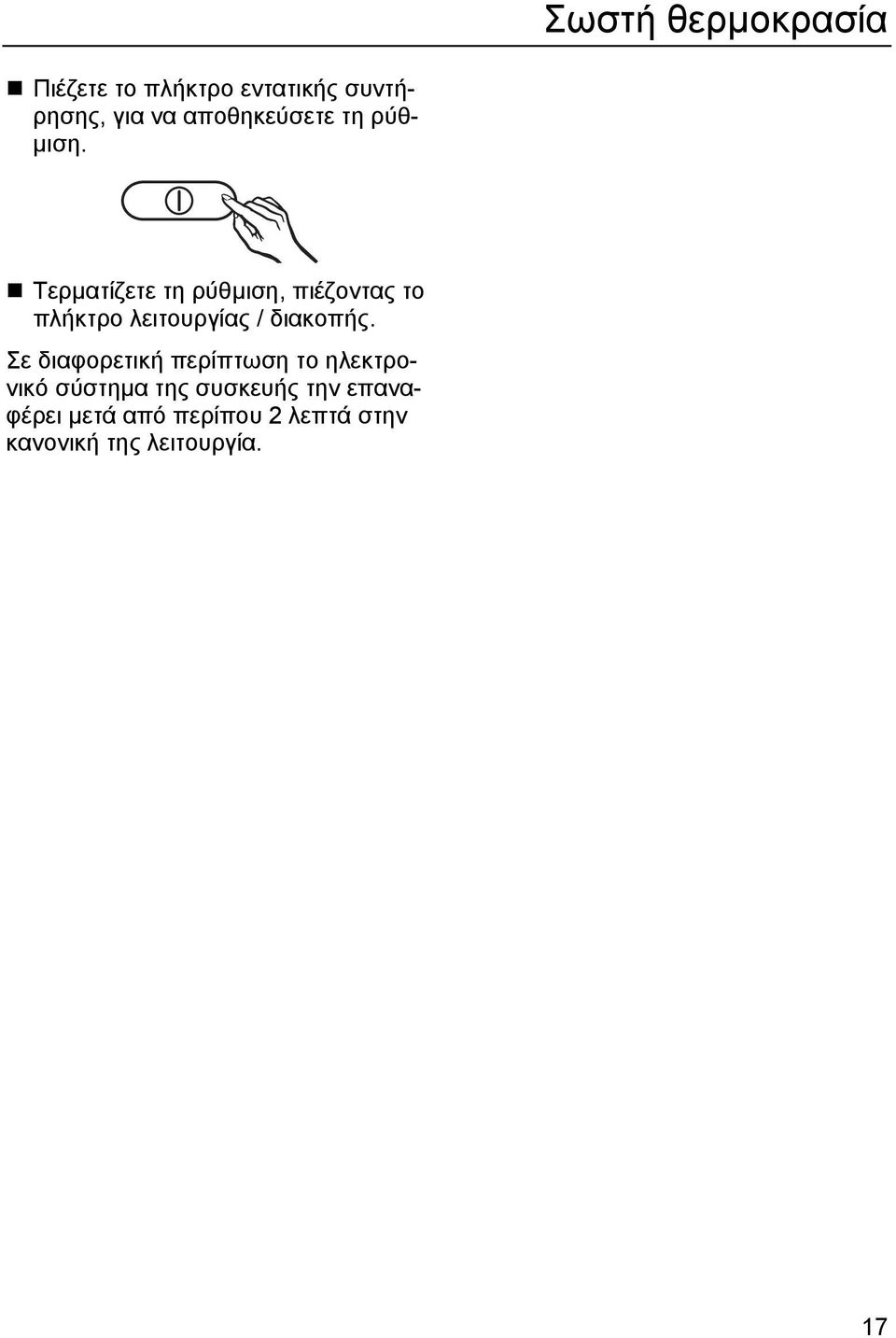 Σωστή θερμοκρασία

■ Πιέζετε το πλήκτρο εντατικής συντήρησης, για να αποθηκεύσετε τη ρύθμιση.

■ Τερματίζετε τη ρύθμιση, πιέζοντας το πλήκτρο λειτουργίας / διακοπής.

Σε διαφορετική περίπτωση το ηλεκτρονικό σύστημα της συσκευής την επαναφέρει μετά από περίπου 2 λεπτά στην κανονική της λειτουργία.

17